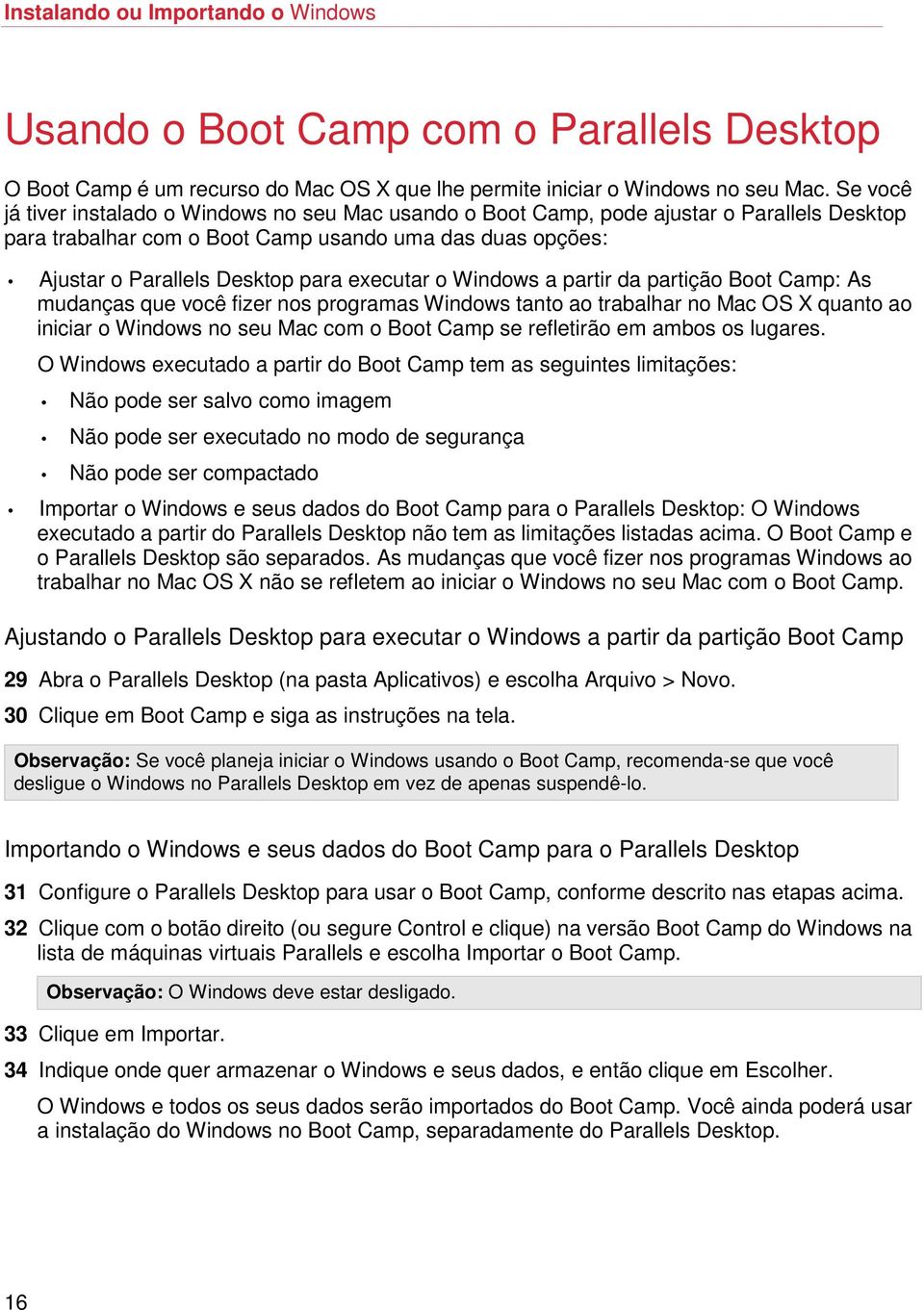 Instalando ou Importando o Windows

Usando o Boot Camp com o Parallels Desktop

O Boot Camp é um recurso do Mac OS X que lhe permite iniciar o Windows no seu Mac. Se você já tiver instalado o Windows no seu Mac usando o Boot Camp, pode ajustar o Parallels Desktop para trabalhar com o Boot Camp usando uma das duas opções:

• Ajustar o Parallels Desktop para executar o Windows a partir da partição Boot Camp: As mudanças que você fizer nos programas Windows tanto ao trabalhar no Mac OS X quanto ao iniciar o Windows no seu Mac com o Boot Camp se refletirão em ambos os lugares.

O Windows executado a partir do Boot Camp tem as seguintes limitações:

• Não pode ser salvo como imagem
• Não pode ser executado no modo de segurança
• Não pode ser compactado

• Importar o Windows e seus dados do Boot Camp para o Parallels Desktop: O Windows executado a partir do Parallels Desktop não tem as limitações listadas acima. O Boot Camp e o Parallels Desktop são separados. As mudanças que você fizer nos programas Windows ao trabalhar no Mac OS X não se refletem ao iniciar o Windows no seu Mac com o Boot Camp.

Ajustando o Parallels Desktop para executar o Windows a partir da partição Boot Camp

29 Abra o Parallels Desktop (na pasta Aplicativos) e escolha Arquivo > Novo.
30 Clique em Boot Camp e siga as instruções na tela.

Observação: Se você planeja iniciar o Windows usando o Boot Camp, recomenda-se que você desligue o Windows no Parallels Desktop em vez de apenas suspendê-lo.

Importando o Windows e seus dados do Boot Camp para o Parallels Desktop

31 Configure o Parallels Desktop para usar o Boot Camp, conforme descrito nas etapas acima.
32 Clique com o botão direito (ou segure Control e clique) na versão Boot Camp do Windows na lista de máquinas virtuais Parallels e escolha Importar o Boot Camp.

Observação: O Windows deve estar desligado.

33 Clique em Importar.
34 Indique onde quer armazenar o Windows e seus dados, e então clique em Escolher.

O Windows e todos os seus dados serão importados do Boot Camp. Você ainda poderá usar a instalação do Windows no Boot Camp, separadamente do Parallels Desktop.

16